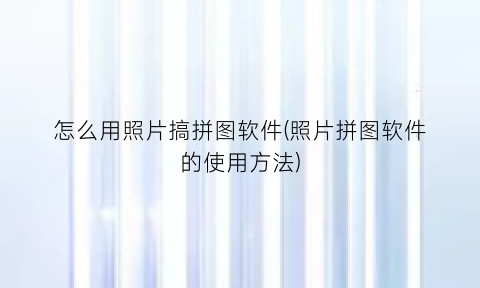 怎么用照片搞拼图软件(照片拼图软件的使用方法)